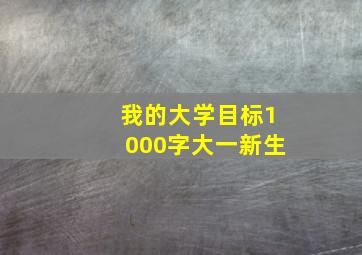 我的大学目标1000字大一新生